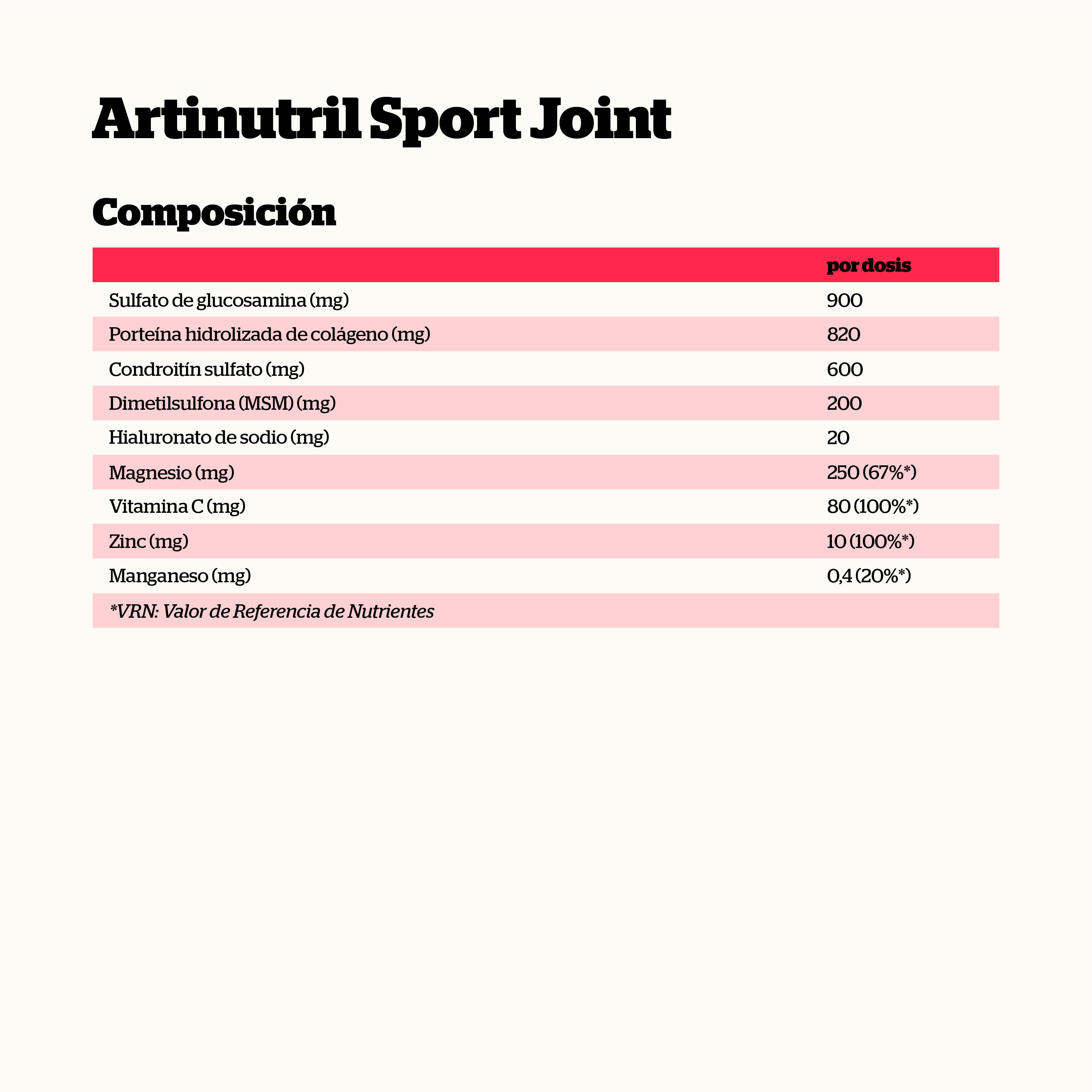 Artinutril Sport Joint

Composición

| | por dosis |
|---|---|
| Sulfato de glucosamina (mg) | 900 |
| Porteína hidrolizada de colágeno (mg) | 820 |
| Condroitín sulfato (mg) | 600 |
| Dimetilsulfona (MSM) (mg) | 200 |
| Hialuronato de sodio (mg) | 20 |
| Magnesio (mg) | 250 (67%*) |
| Vitamina C (mg) | 80 (100%*) |
| Zinc (mg) | 10 (100%*) |
| Manganeso (mg) | 0,4 (20%*) |
| *VRN: Valor de Referencia de Nutrientes | |